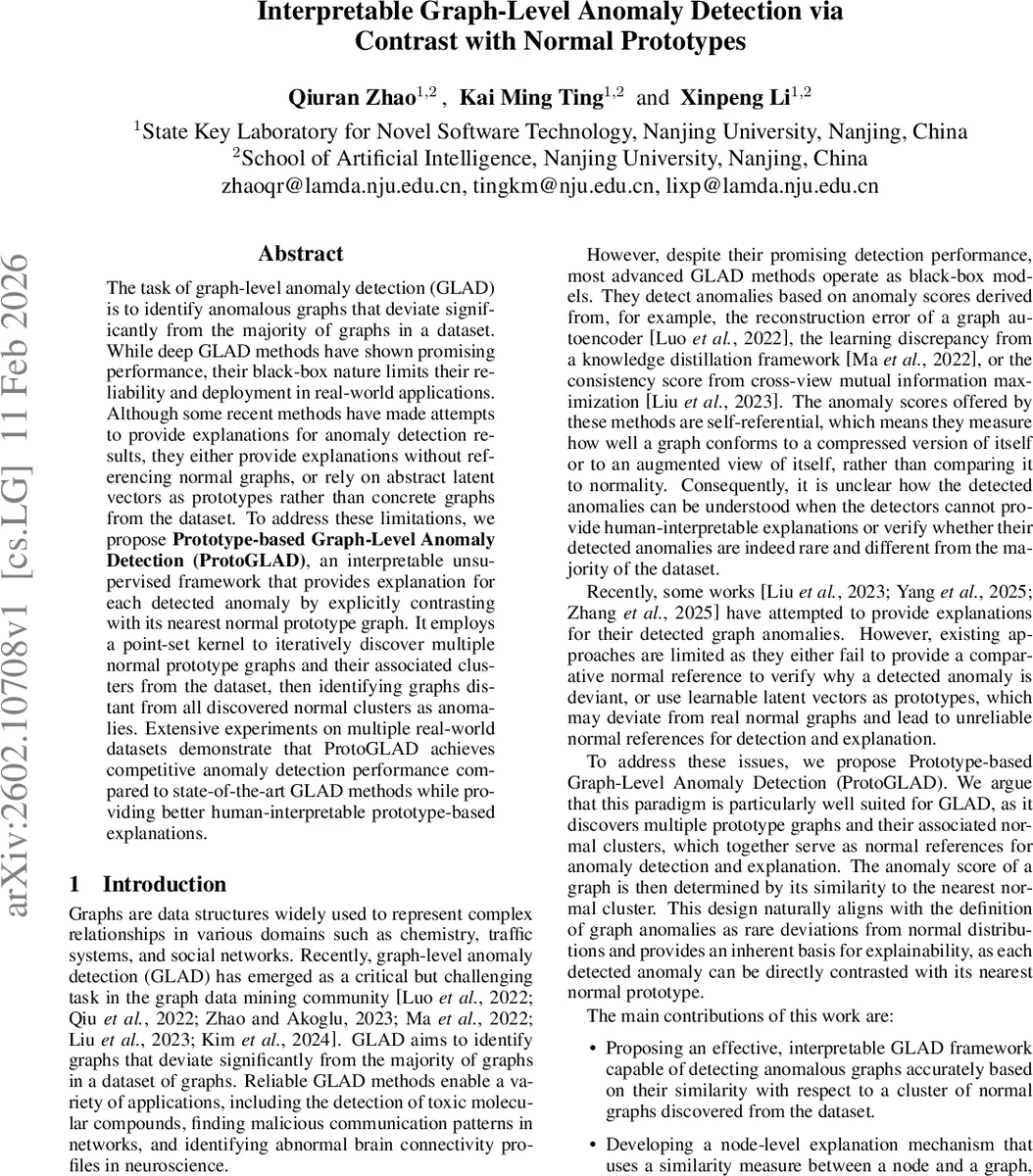 Interpretable Graph-Level Anomaly Detection via Contrast with Normal Prototypes

Qiuran Zhao$^{1,2}$ , Kai Ming Ting$^{1,2}$ and Xinpeng Li$^{1,2}$

$^1$State Key Laboratory for Novel Software Technology, Nanjing University, Nanjing, China
$^2$School of Artificial Intelligence, Nanjing University, Nanjing, China
zhaoqr@lamda.nju.edu.cn, tingkm@nju.edu.cn, lixp@lamda.nju.edu.cn

arXiv:2602.10708v1 [cs.LG] 11 Feb 2026

Abstract

The task of graph-level anomaly detection (GLAD) is to identify anomalous graphs that deviate significantly from the majority of graphs in a dataset. While deep GLAD methods have shown promising performance, their black-box nature limits their reliability and deployment in real-world applications. Although some recent methods have made attempts to provide explanations for anomaly detection results, they either provide explanations without referencing normal graphs, or rely on abstract latent vectors as prototypes rather than concrete graphs from the dataset. To address these limitations, we propose Prototype-based Graph-Level Anomaly Detection (ProtoGLAD), an interpretable unsupervised framework that provides explanation for each detected anomaly by explicitly contrasting with its nearest normal prototype graph. It employs a point-set kernel to iteratively discover multiple normal prototype graphs and their associated clusters from the dataset, then identifying graphs distant from all discovered normal clusters as anomalies. Extensive experiments on multiple real-world datasets demonstrate that ProtoGLAD achieves competitive anomaly detection performance compared to state-of-the-art GLAD methods while providing better human-interpretable prototype-based explanations.

1 Introduction

Graphs are data structures widely used to represent complex relationships in various domains such as chemistry, traffic systems, and social networks. Recently, graph-level anomaly detection (GLAD) has emerged as a critical but challenging task in the graph data mining community [Luo et al., 2022; Qiu et al., 2022; Zhao and Akoglu, 2023; Ma et al., 2022; Liu et al., 2023; Kim et al., 2024]. GLAD aims to identify graphs that deviate significantly from the majority of graphs in a dataset of graphs. Reliable GLAD methods enable a variety of applications, including the detection of toxic molecular compounds, finding malicious communication patterns in networks, and identifying abnormal brain connectivity profiles in neuroscience.

However, despite their promising detection performance, most advanced GLAD methods operate as black-box models. They detect anomalies based on anomaly scores derived from, for example, the reconstruction error of a graph autoencoder [Luo et al., 2022], the learning discrepancy from a knowledge distillation framework [Ma et al., 2022], or the consistency score from cross-view mutual information maximization [Liu et al., 2023]. The anomaly scores offered by these methods are self-referential, which means they measure how well a graph conforms to a compressed version of itself or to an augmented view of itself, rather than comparing it to normality. Consequently, it is unclear how the detected anomalies can be understood when the detectors cannot provide human-interpretable explanations or verify whether their detected anomalies are indeed rare and different from the majority of the dataset.

Recently, some works [Liu et al., 2023; Yang et al., 2025; Zhang et al., 2025] have attempted to provide explanations for their detected graph anomalies. However, existing approaches are limited as they either fail to provide a comparative normal reference to verify why a detected anomaly is deviant, or use learnable latent vectors as prototypes, which may deviate from real normal graphs and lead to unreliable normal references for detection and explanation.

To address these issues, we propose Prototype-based Graph-Level Anomaly Detection (ProtoGLAD). We argue that this paradigm is particularly well suited for GLAD, as it discovers multiple prototype graphs and their associated normal clusters, which together serve as normal references for anomaly detection and explanation. The anomaly score of a graph is then determined by its similarity to the nearest normal cluster. This design naturally aligns with the definition of graph anomalies as rare deviations from normal distributions and provides an inherent basis for explainability, as each detected anomaly can be directly contrasted with its nearest normal prototype.

The main contributions of this work are:

• Proposing an effective, interpretable GLAD framework capable of detecting anomalous graphs accurately based on their similarity with respect to a cluster of normal graphs discovered from the dataset.

• Developing a node-level explanation mechanism that uses a similarity measure between a node and a graph,